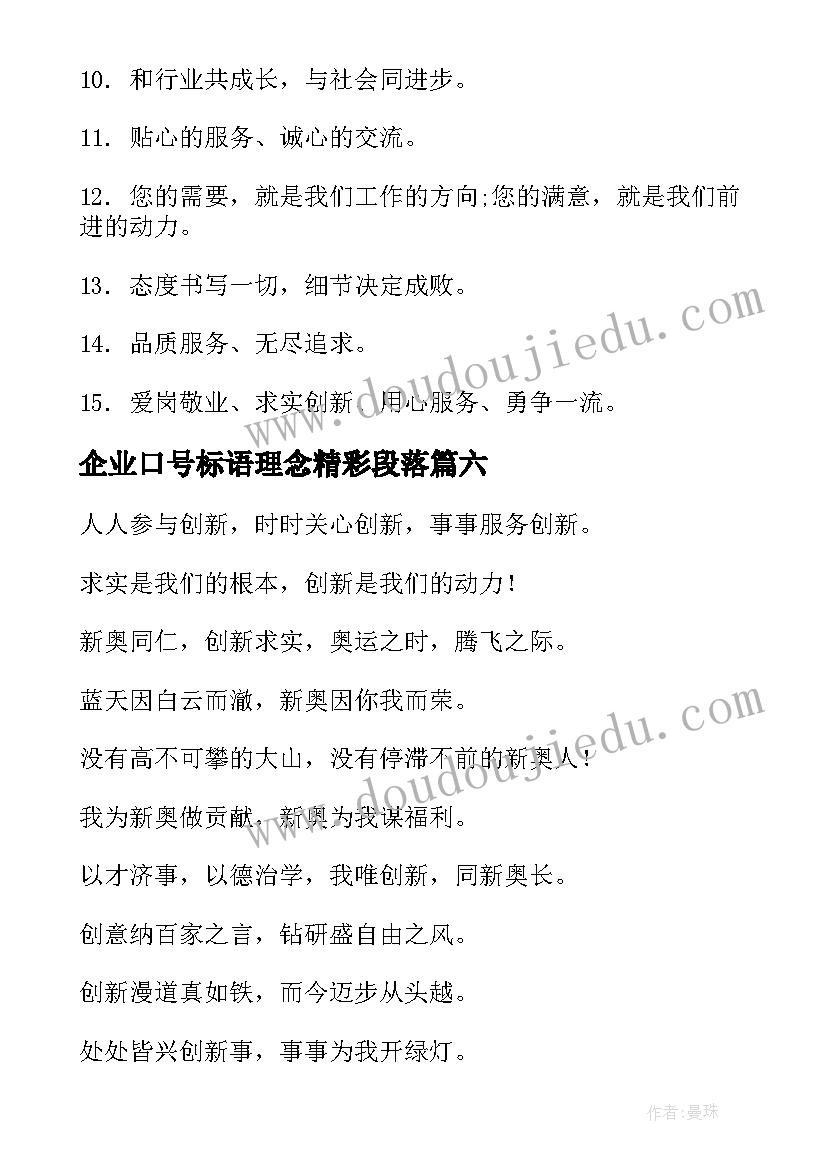 10. 和行业共成长，与社会同进步。

11. 贴心的服务、诚心的交流。

12. 您的需要，就是我们工作的方向;您的满意，就是我们前进的动力。

13. 态度书写一切，细节决定成败。

14. 品质服务、无尽追求。

15. 爱岗敬业、求实创新、用心服务、勇争一流。

企业口号标语理念精彩段落篇六

人人参与创新，时时关心创新，事事服务创新。

求实是我们的根本，创新是我们的动力！

新奥同仁，创新求实，奥运之时，腾飞之际。

蓝天因白云而澈，新奥因你我而荣。

没有高不可攀的大山，没有停滞不前的新奥人！

我为新奥做贡献，新奥为我谋福利。

以才济事，以德治学，我唯创新，同新奥长。

创意纳百家之言，钻研盛自由之风。

创新漫道真如铁，而今迈步从头越。

处处皆兴创新事，事事为我开绿灯。

www.doudoujiedu.com

www.doudoujiedu.com

作者:曼珠